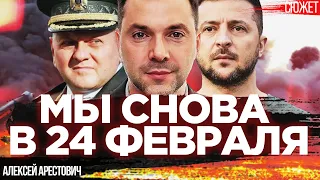 СЮЖЕТ

МЫ СНОВА В 24 ФЕВРАЛЯ

АЛЕКСЕЙ АРЕСТОВИЧ